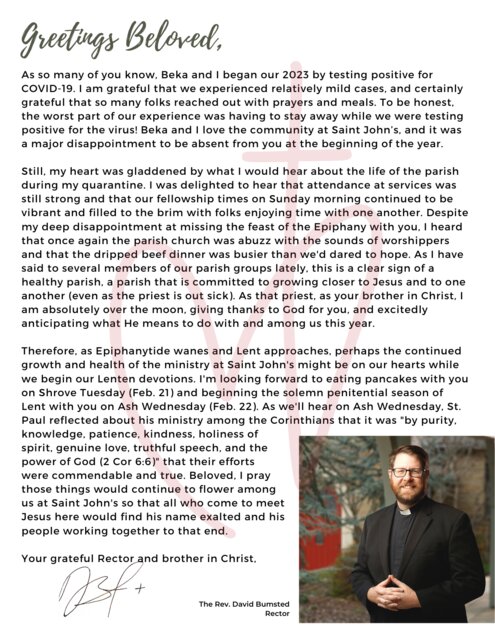 Greetings Beloved,

As so many of you know, Beka and I began our 2023 by testing positive for COVID-19. I am grateful that we experienced relatively mild cases, and certainly grateful that so many folks reached out with prayers and meals. To be honest, the worst part of our experience was having to stay away while we were testing positive for the virus! Beka and I love the community at Saint John's, and it was a major disappointment to be absent from you at the beginning of the year.

Still, my heart was gladdened by what I would hear about the life of the parish during my quarantine. I was delighted to hear that attendance at services was still strong and that our fellowship times on Sunday morning continued to be vibrant and filled to the brim with folks enjoying time with one another. Despite my deep disappointment at missing the feast of the Epiphany with you, I heard that once again the parish church was abuzz with the sounds of worshippers and that the dripped beef dinner was busier than we'd dared to hope. As I have said to several members of our parish groups lately, this is a clear sign of a healthy parish, a parish that is committed to growing closer to Jesus and to one another (even as the priest is out sick). As that priest, as your brother in Christ, I am absolutely over the moon, giving thanks to God for you, and excitedly anticipating what He means to do with and among us this year.

Therefore, as Epiphanytide wanes and Lent approaches, perhaps the continued growth and health of the ministry at Saint John's might be on our hearts while we begin our Lenten devotions. I'm looking forward to eating pancakes with you on Shrove Tuesday (Feb. 21) and beginning the solemn penitential season of Lent with you on Ash Wednesday (Feb. 22). As we'll hear on Ash Wednesday, St. Paul reflected about his ministry among the Corinthians that it was "by purity, knowledge, patience, kindness, holiness of spirit, genuine love, truthful speech, and the power of God (2 Cor 6:6)" that their efforts were commendable and true. Beloved, I pray those things would continue to flower among us at Saint John's so that all who come to meet Jesus here would find his name exalted and his people working together to that end.

Your grateful Rector and brother in Christ,

DB +

The Rev. David Bumsted
Rector